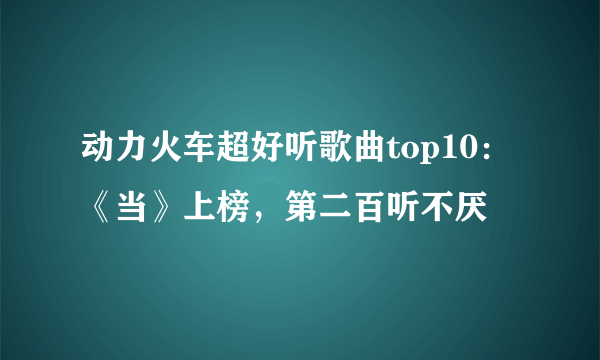 动力火车超好听歌曲top10：《当》上榜，第二百听不厌